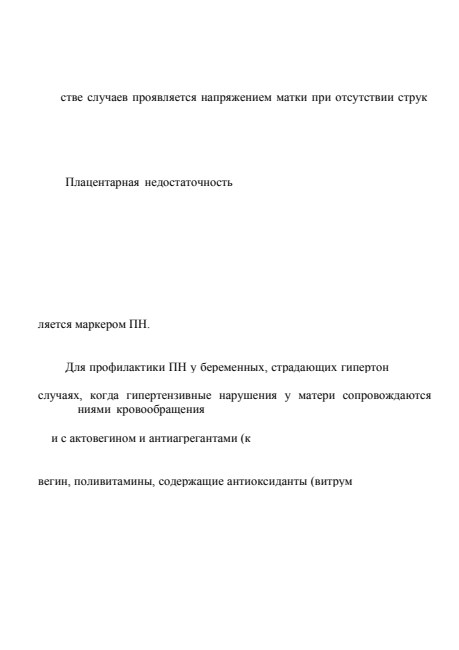 стве случаев проявляется напряжением матки при отсутствии струк

Плацентарная недостаточность

ляется маркером ПН.

Для профилактики ПН у беременных, страдающих гипертон

случаях, когда гипертензивные нарушения у матери сопровождаются ниями кровообращения

и с актовегином и антиагрегантами (к

вегин, поливитамины, содержащие антиоксиданты (витрум